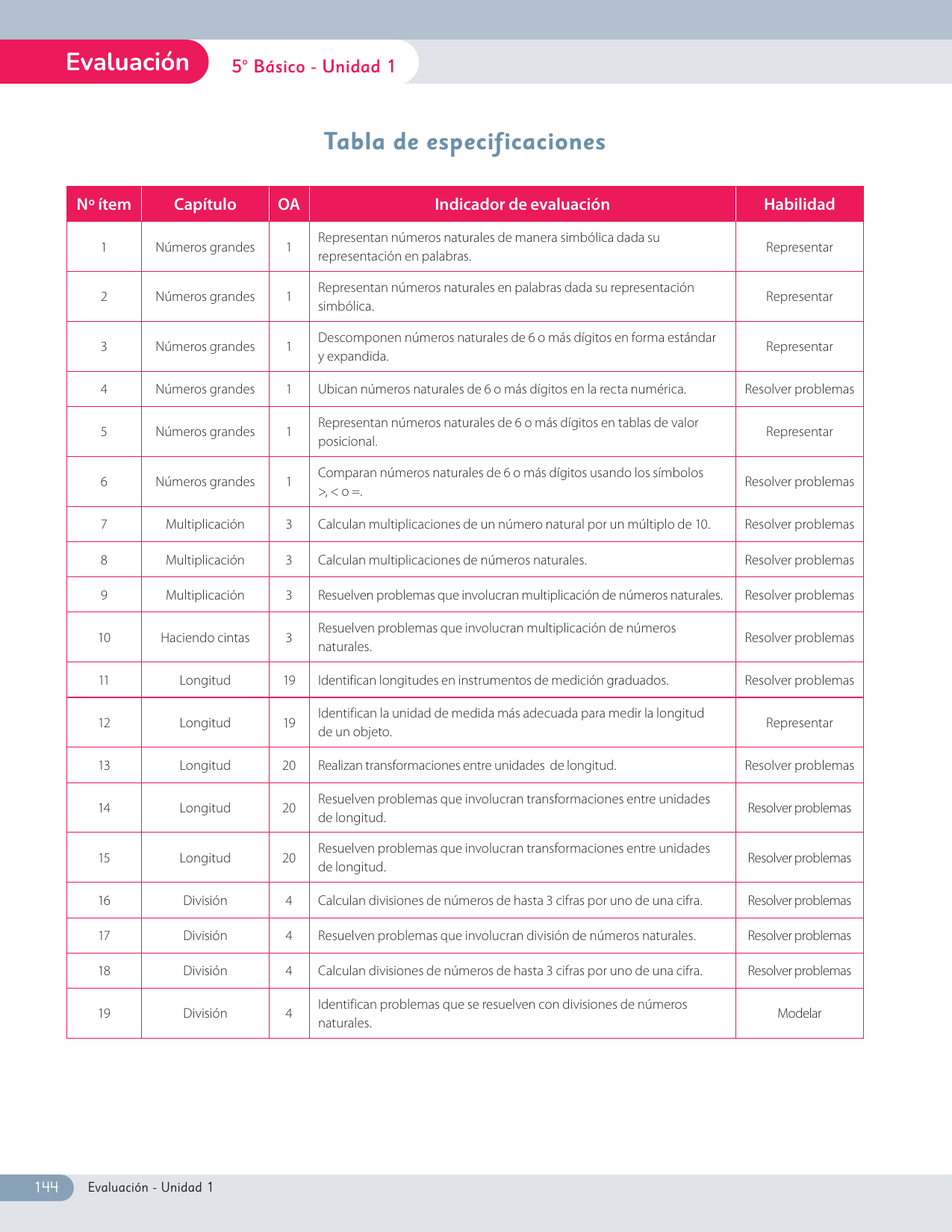 Evaluación 5° Básico - Unidad 1

Tabla de especificaciones

| Nº ítem | Capítulo | OA | Indicador de evaluación | Habilidad |
|---|---|---|---|---|
| 1 | Números grandes | 1 | Representan números naturales de manera simbólica dada su representación en palabras. | Representar |
| 2 | Números grandes | 1 | Representan números naturales en palabras dada su representación simbólica. | Representar |
| 3 | Números grandes | 1 | Descomponen números naturales de 6 o más dígitos en forma estándar y expandida. | Representar |
| 4 | Números grandes | 1 | Ubican números naturales de 6 o más dígitos en la recta numérica. | Resolver problemas |
| 5 | Números grandes | 1 | Representan números naturales de 6 o más dígitos en tablas de valor posicional. | Representar |
| 6 | Números grandes | 1 | Comparan números naturales de 6 o más dígitos usando los símbolos >, < o =. | Resolver problemas |
| 7 | Multiplicación | 3 | Calculan multiplicaciones de un número natural por un múltiplo de 10. | Resolver problemas |
| 8 | Multiplicación | 3 | Calculan multiplicaciones de números naturales. | Resolver problemas |
| 9 | Multiplicación | 3 | Resuelven problemas que involucran multiplicación de números naturales. | Resolver problemas |
| 10 | Haciendo cintas | 3 | Resuelven problemas que involucran multiplicación de números naturales. | Resolver problemas |
| 11 | Longitud | 19 | Identifican longitudes en instrumentos de medición graduados. | Resolver problemas |
| 12 | Longitud | 19 | Identifican la unidad de medida más adecuada para medir la longitud de un objeto. | Representar |
| 13 | Longitud | 20 | Realizan transformaciones entre unidades de longitud. | Resolver problemas |
| 14 | Longitud | 20 | Resuelven problemas que involucran transformaciones entre unidades de longitud. | Resolver problemas |
| 15 | Longitud | 20 | Resuelven problemas que involucran transformaciones entre unidades de longitud. | Resolver problemas |
| 16 | División | 4 | Calculan divisiones de números de hasta 3 cifras por uno de una cifra. | Resolver problemas |
| 17 | División | 4 | Resuelven problemas que involucran división de números naturales. | Resolver problemas |
| 18 | División | 4 | Calculan divisiones de números de hasta 3 cifras por uno de una cifra. | Resolver problemas |
| 19 | División | 4 | Identifican problemas que se resuelven con divisiones de números naturales. | Modelar |

144 Evaluación - Unidad 1